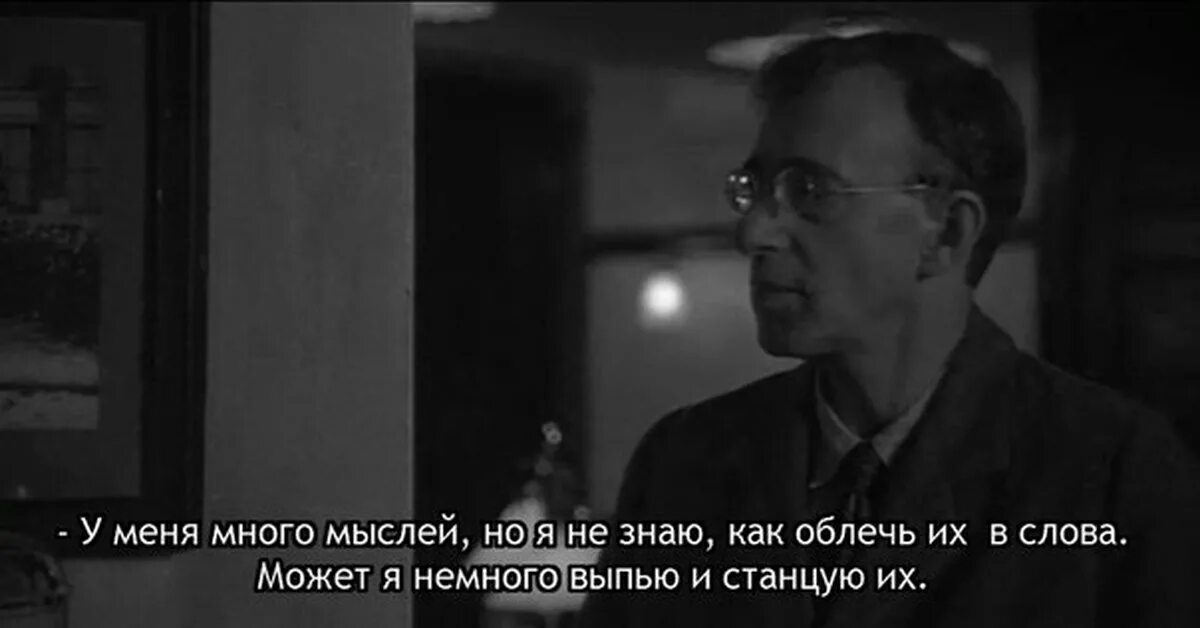 - У меня много мыслей, но я не знаю, как облечь их в слова.
Может я немного выпью и станцую их.